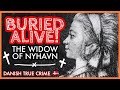 BURIED ALIVE!

THE WIDOW OF NYHAVN

DANISH TRUE CRIME